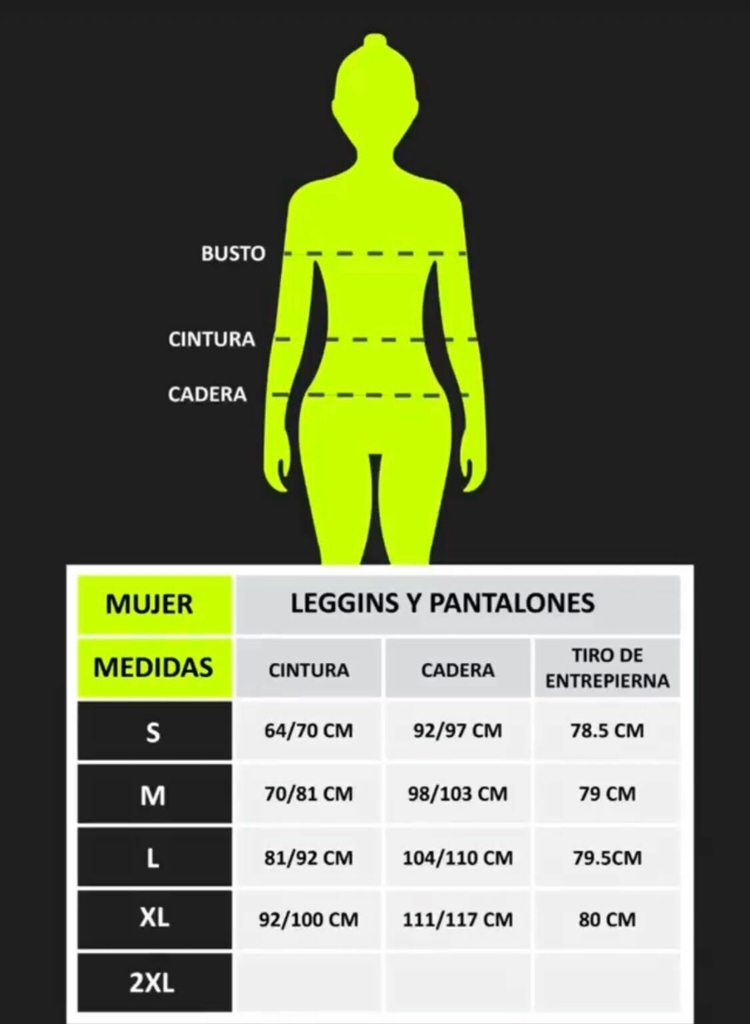 BUSTO
CINTURA
CADERA

| MUJER | LEGGINS Y PANTALONES | | |
|---|---|---|---|
| MEDIDAS | CINTURA | CADERA | TIRO DE ENTREPIERNA |
| S | 64/70 CM | 92/97 CM | 78.5 CM |
| M | 70/81 CM | 98/103 CM | 79 CM |
| L | 81/92 CM | 104/110 CM | 79.5CM |
| XL | 92/100 CM | 111/117 CM | 80 CM |
| 2XL | | | |